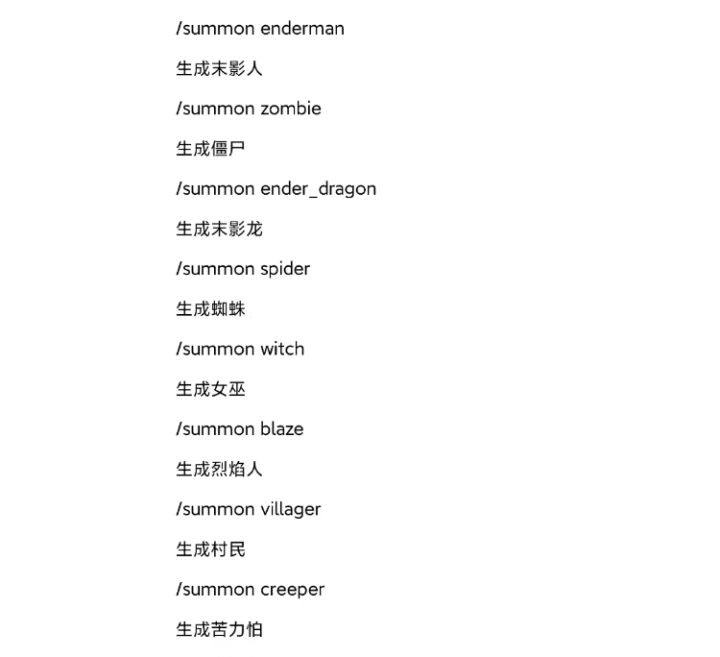 /summon enderman

生成末影人

/summon zombie

生成僵尸

/summon ender_dragon

生成末影龙

/summon spider

生成蜘蛛

/summon witch

生成女巫

/summon blaze

生成烈焰人

/summon villager

生成村民

/summon creeper

生成苦力怕